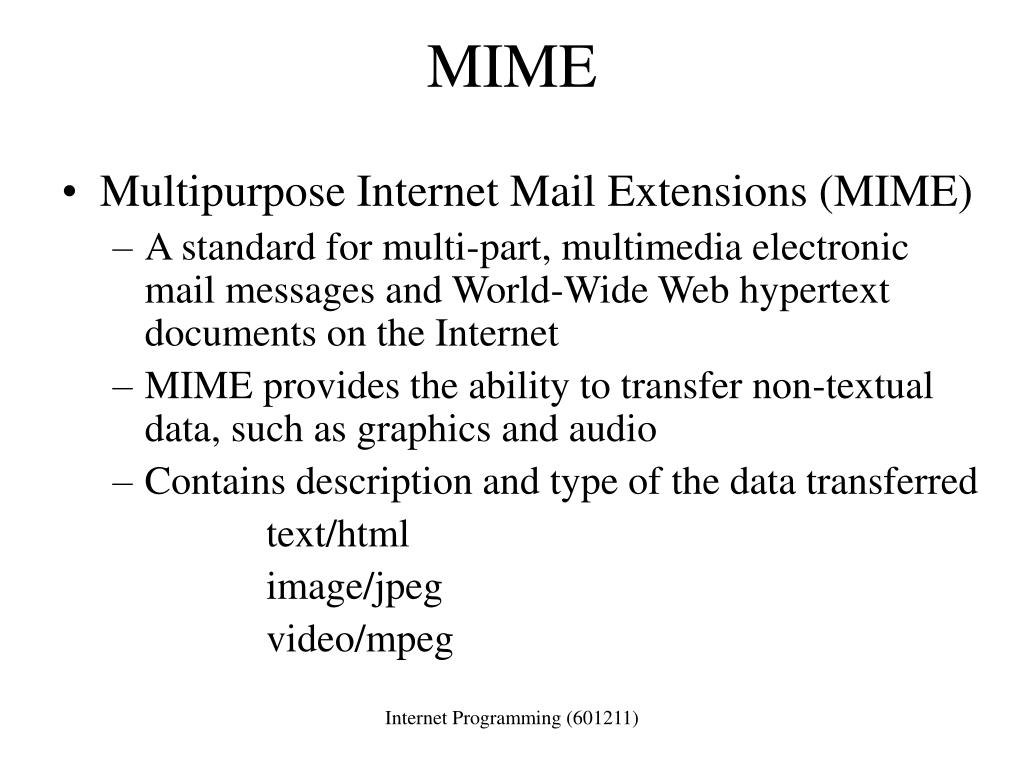 MIME

• Multipurpose Internet Mail Extensions (MIME)
– A standard for multi-part, multimedia electronic mail messages and World-Wide Web hypertext documents on the Internet
– MIME provides the ability to transfer non-textual data, such as graphics and audio
– Contains description and type of the data transferred
text/html
image/jpeg
video/mpeg

Internet Programming (601211)